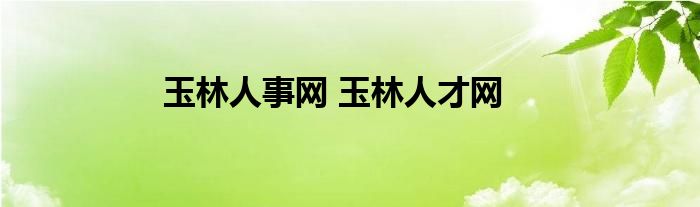 玉林人事网 玉林人才网